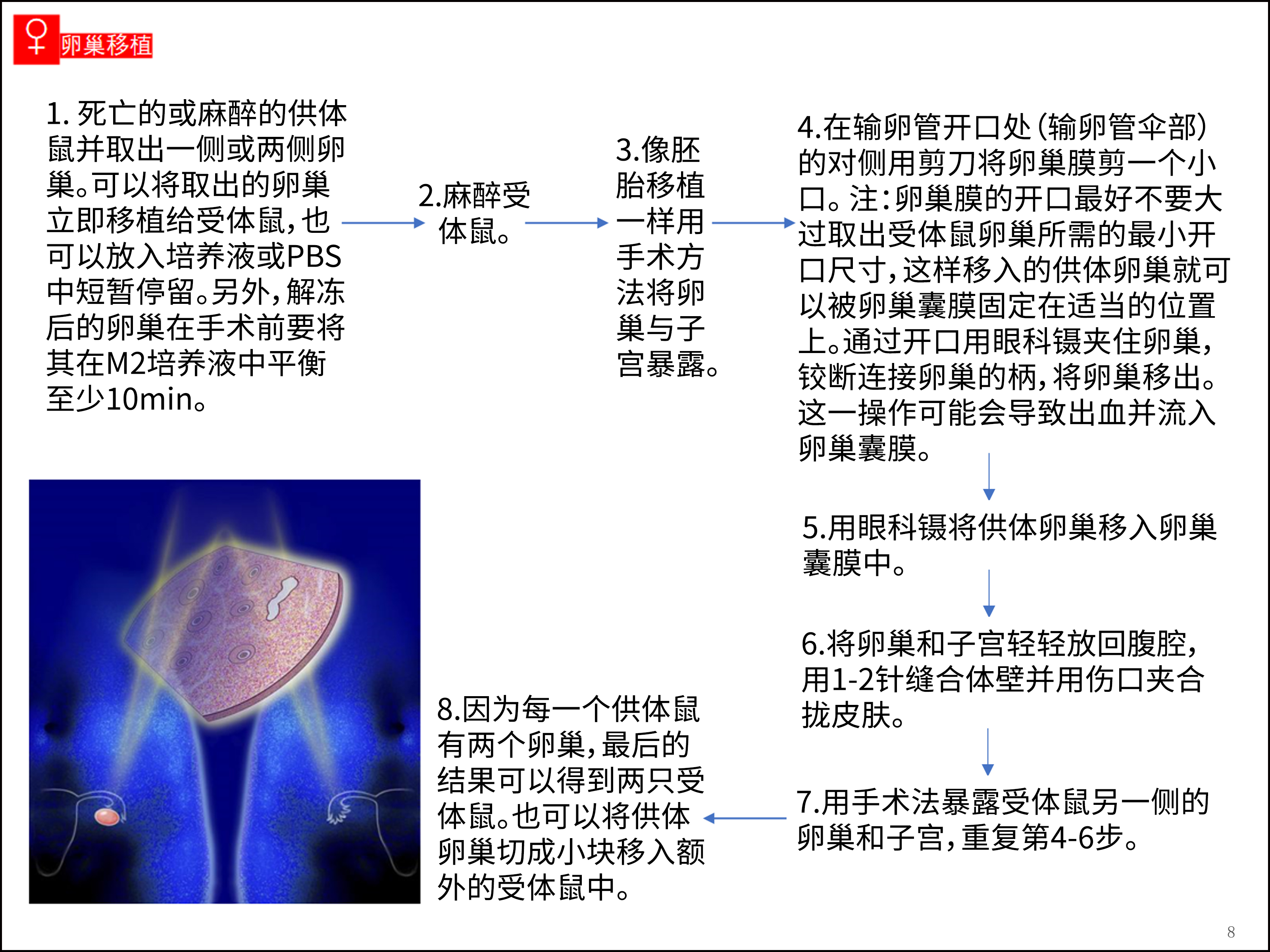 ♀ 卵巢移植

1. 死亡的或麻醉的供体鼠并取出一侧或两侧卵巢。可以将取出的卵巢立即移植给受体鼠，也可以放入培养液或PBS中短暂停留。另外，解冻后的卵巢在手术前要将其在M2培养液中平衡至少10min。

2.麻醉受体鼠。

3.像胚胎移植一样用手术方法将卵巢与子宫暴露。

4.在输卵管开口处（输卵管伞部）的对侧用剪刀将卵巢膜剪一个小口。注：卵巢膜的开口最好不要大过取出受体鼠卵巢所需的最小开口尺寸，这样移入的供体卵巢就可以被卵巢囊膜固定在适当的位置上。通过开口用眼科镊夹住卵巢，铰断连接卵巢的柄，将卵巢移出。这一操作可能会导致出血并流入卵巢囊膜。

5.用眼科镊将供体卵巢移入卵巢囊膜中。

6.将卵巢和子宫轻轻放回腹腔，用1-2针缝合体壁并用伤口夹合拢皮肤。

7.用手术法暴露受体鼠另一侧的卵巢和子宫，重复第4-6步。

8.因为每一个供体鼠有两个卵巢，最后的结果可以得到两只受体鼠。也可以将供体卵巢切成小块移入额外的受体鼠中。

8